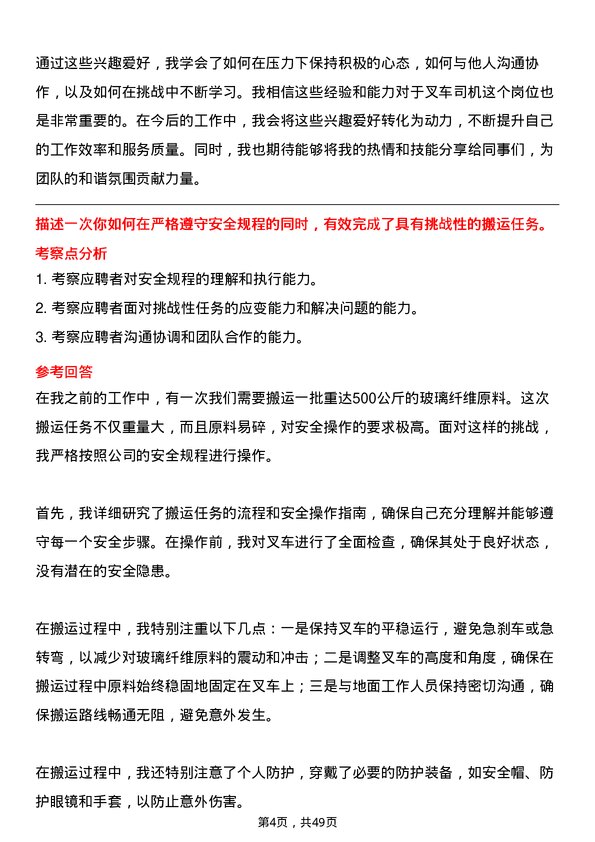 通过这些兴趣爱好，我学会了如何在压力下保持积极的心态，如何与他人沟通协作，以及如何在挑战中不断学习。我相信这些经验和能力对于叉车司机这个岗位也是非常重要的。在今后的工作中，我会将这些兴趣爱好转化为动力，不断提升自己的工作效率和服务质量。同时，我也期待能够将我的热情和技能分享给同事们，为团队的和谐氛围贡献力量。

描述一次你如何在严格遵守安全规程的同时，有效完成了具有挑战性的搬运任务。

考察点分析

1. 考察应聘者对安全规程的理解和执行能力。

2. 考察应聘者面对挑战性任务的应变能力和解决问题的能力。

3. 考察应聘者沟通协调和团队合作的能力。

参考回答

在我之前的工作中，有一次我们需要搬运一批重达500公斤的玻璃纤维原料。这次搬运任务不仅重量大，而且原料易碎，对安全操作的要求极高。面对这样的挑战，我严格按照公司的安全规程进行操作。

首先，我详细研究了搬运任务的流程和安全操作指南，确保自己充分理解并能够遵守每一个安全步骤。在操作前，我对叉车进行了全面检查，确保其处于良好状态，没有潜在的安全隐患。

在搬运过程中，我特别注重以下几点：一是保持叉车的平稳运行，避免急刹车或急转弯，以减少对玻璃纤维原料的震动和冲击；二是调整叉车的高度和角度，确保在搬运过程中原料始终稳固地固定在叉车上；三是与地面工作人员保持密切沟通，确保搬运路线畅通无阻，避免意外发生。

在搬运过程中，我还特别注意了个人防护，穿戴了必要的防护装备，如安全帽、防护眼镜和手套，以防止意外伤害。

第4页，共49页